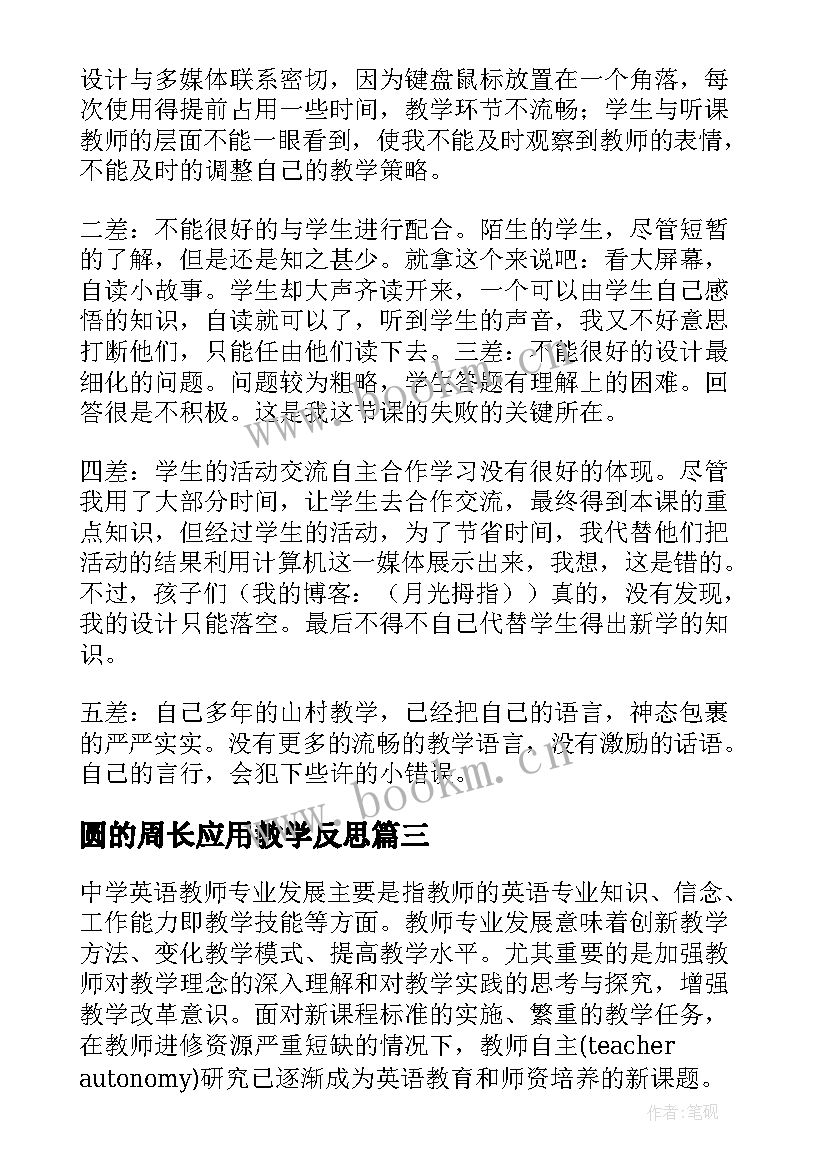 设计与多媒体联系密切，因为键盘鼠标放置在一个角落，每次使用得提前占用一些时间，教学环节不流畅；学生与听课教师的层面不能一眼看到，使我不能及时观察到教师的表情，不能及时的调整自己的教学策略。

二差：不能很好的与学生进行配合。陌生的学生，尽管短暂的了解，但是还是知之甚少。就拿这个来说吧：看大屏幕，自读小故事。学生却大声齐读开来，一个可以由学生自己感悟的知识，自读就可以了，听到学生的声音，我又不好意思打断他们，只能任由他们读下去。三差：不能很好的设计最细化的问题。问题较为粗略，学生答题有理解上的困难。回答很是不积极。这是我这节课的失败的关键所在。

四差：学生的活动交流自主合作学习没有很好的体现。尽管我用了大部分时间，让学生去合作交流，最终得到本课的重点知识，但经过学生的活动，为了节省时间，我代替他们把活动的结果利用计算机这一媒体展示出来，我想，这是错的。不过，孩子们（我的博客：（月光拇指））真的，没有发现，我的设计只能落空。最后不得不自己代替学生得出新学的知识。

五差：自己多年的山村教学，已经把自己的语言，神态包裹的严严实实。没有更多的流畅的教学语言，没有激励的话语。自己的言行，会犯下些许的小错误。

www.bookm.cn

圆的周长应用教学反思篇三

中学英语教师专业发展主要是指教师的英语专业知识、信念、工作能力即教学技能等方面。教师专业发展意味着创新教学方法、变化教学模式、提高教学水平。尤其重要的是加强教师对教学理念的深入理解和对教学实践的思考与探究，增强教学改革意识。面对新课程标准的实施、繁重的教学任务，在教师进修资源严重短缺的情况下，教师自主(teacher autonomy)研究已逐渐成为英语教育和师资培养的新课题。

作者:笔砚